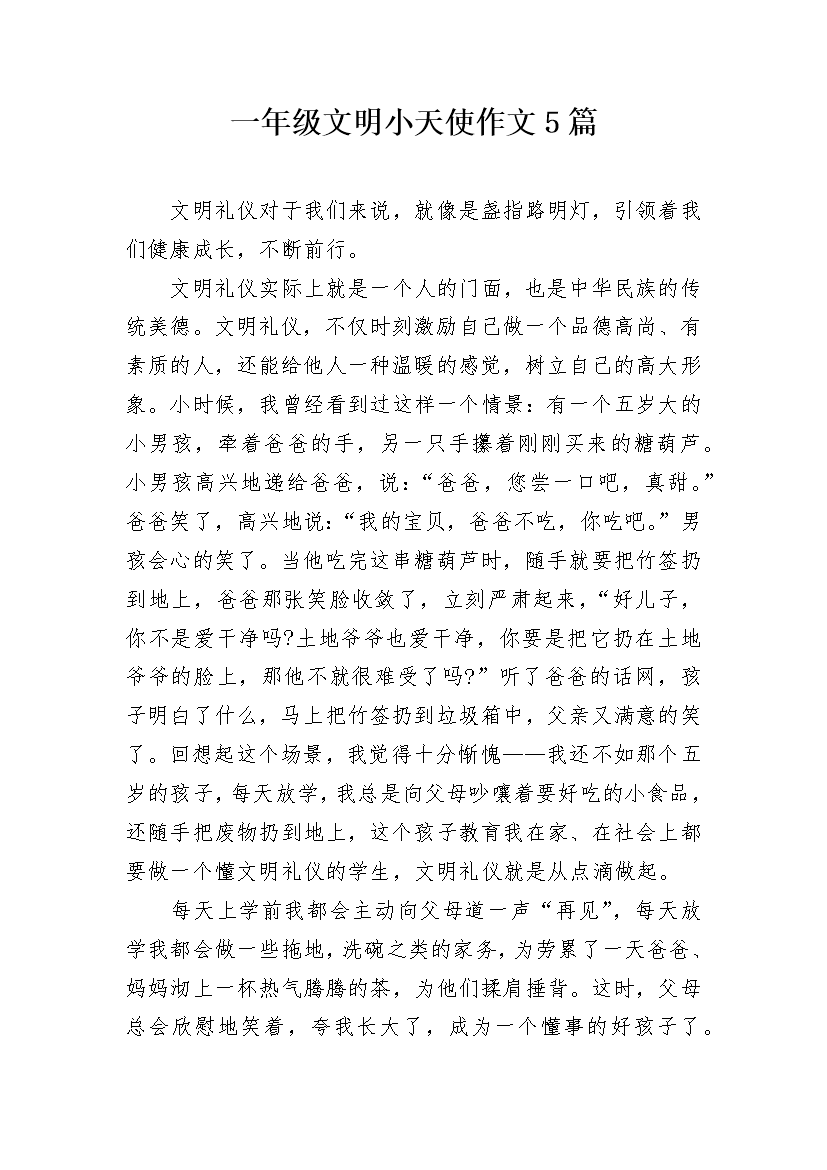 一年级文明小天使作文5篇

文明礼仪对于我们来说，就像是盏指路明灯，引领着我们健康成长，不断前行。

文明礼仪实际上就是一个人的门面，也是中华民族的传统美德。文明礼仪，不仅时刻激励自己做一个品德高尚、有素质的人，还能给他人一种温暖的感觉，树立自己的高大形象。小时候，我曾经看到过这样一个情景：有一个五岁大的小男孩，牵着爸爸的手，另一只手攥着刚刚买来的糖葫芦。小男孩高兴地递给爸爸，说：“爸爸，您尝一口吧，真甜。”爸爸笑了，高兴地说：“我的宝贝，爸爸不吃，你吃吧。”男孩会心的笑了。当他吃完这串糖葫芦时，随手就要把竹签扔到地上，爸爸那张笑脸收敛了，立刻严肃起来，“好儿子，你不是爱干净吗?土地爷爷也爱干净，你要是把它扔在土地爷爷的脸上，那他不就很难受了吗?”听了爸爸的话网，孩子明白了什么，马上把竹签扔到垃圾箱中，父亲又满意的笑了。回想起这个场景，我觉得十分惭愧——我还不如那个五岁的孩子，每天放学，我总是向父母吵嚷着要好吃的小食品，还随手把废物扔到地上，这个孩子教育我在家、在社会上都要做一个懂文明礼仪的学生，文明礼仪就是从点滴做起。

每天上学前我都会主动向父母道一声“再见”，每天放学我都会做一些拖地，洗碗之类的家务，为劳累了一天爸爸、妈妈沏上一杯热气腾腾的茶，为他们揉肩捶背。这时，父母总会欣慰地笑着，夸我长大了，成为一个懂事的好孩子了。